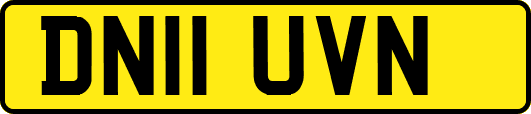 DN11 UVN